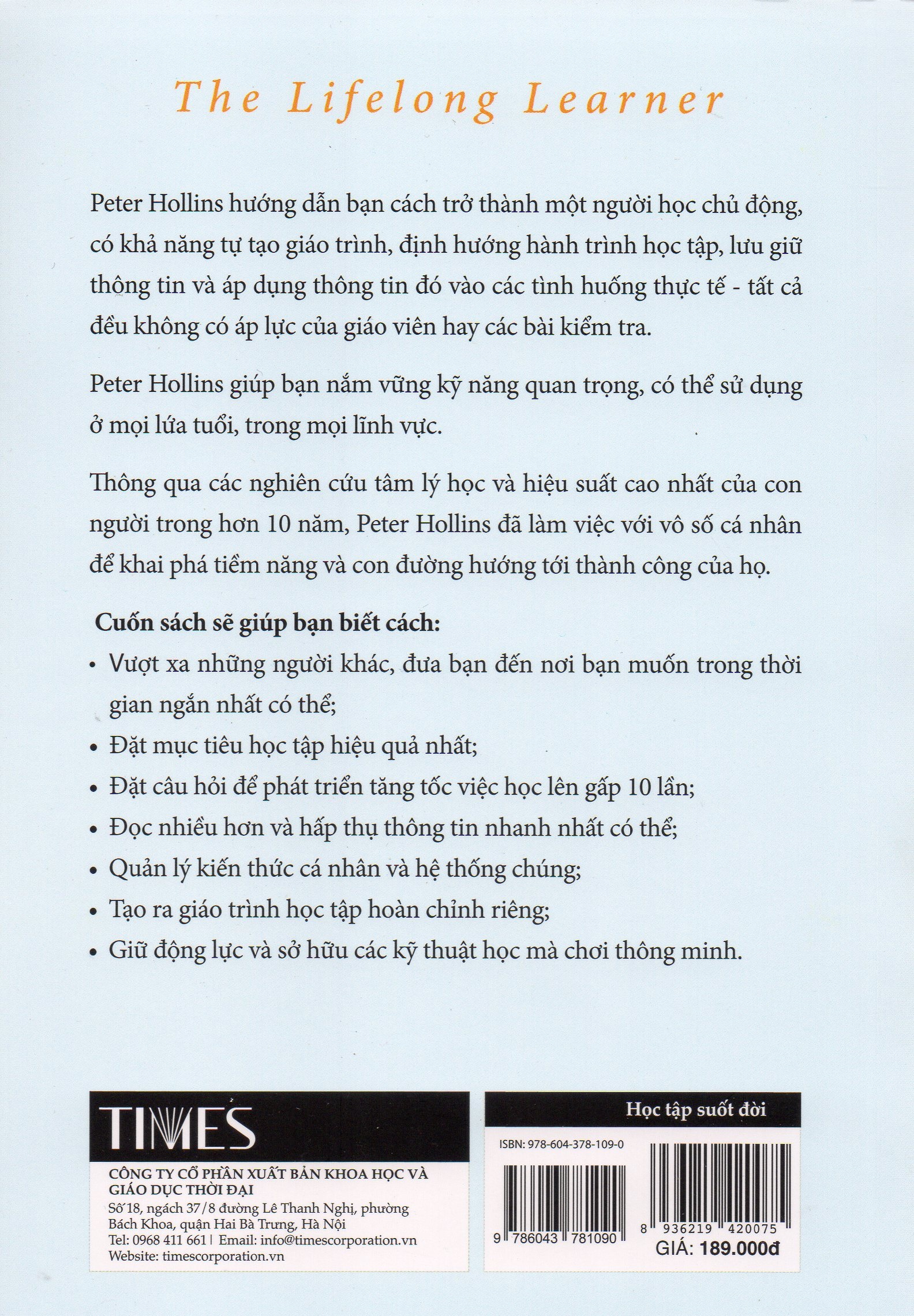 The Lifelong Learner

Peter Hollins hướng dẫn bạn cách trở thành một người học chủ động, có khả năng tự tạo giáo trình, định hướng hành trình học tập, lưu giữ thông tin và áp dụng thông tin đó vào các tình huống thực tế - tất cả đều không có áp lực của giáo viên hay các bài kiểm tra.

Peter Hollins giúp bạn nắm vững kỹ năng quan trọng, có thể sử dụng ở mọi lứa tuổi, trong mọi lĩnh vực.

Thông qua các nghiên cứu tâm lý học và hiệu suất cao nhất của con người trong hơn 10 năm, Peter Hollins đã làm việc với vô số cá nhân để khai phá tiềm năng và con đường hướng tới thành công của họ.

Cuốn sách sẽ giúp bạn biết cách:
• Vượt xa những người khác, đưa bạn đến nơi bạn muốn trong thời gian ngắn nhất có thể;
• Đặt mục tiêu học tập hiệu quả nhất;
• Đặt câu hỏi để phát triển tăng tốc việc học lên gấp 10 lần;
• Đọc nhiều hơn và hấp thụ thông tin nhanh nhất có thể;
• Quản lý kiến thức cá nhân và hệ thống chúng;
• Tạo ra giáo trình học tập hoàn chỉnh riêng;
• Giữ động lực và sở hữu các kỹ thuật học mà chơi thông minh.

TIMES
CÔNG TY CỔ PHẦN XUẤT BẢN KHOA HỌC VÀ GIÁO DỤC THỜI ĐẠI
Số 18, ngách 37/8 đường Lê Thanh Nghị, phường Bách Khoa, quận Hai Bà Trưng, Hà Nội
Tel: 0968 411 661 | Email: info@timescorporation.vn
Website: timescorporation.vn

Học tập suốt đời
ISBN: 978-604-378-109-0
9 786043 781090
8 936219 420075
GIÁ: 189.000đ